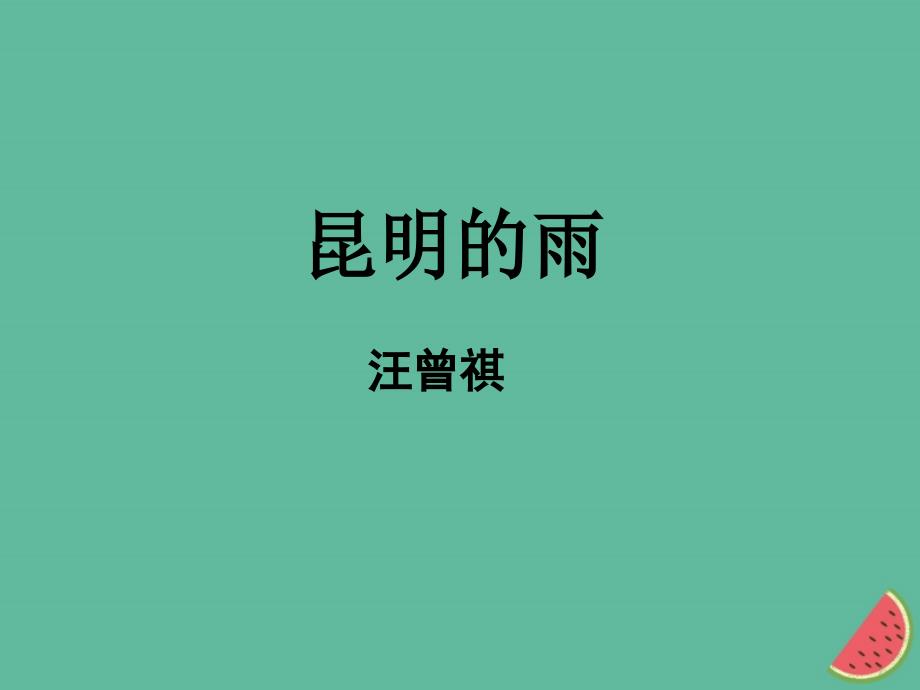 昆明的雨

汪曾祺